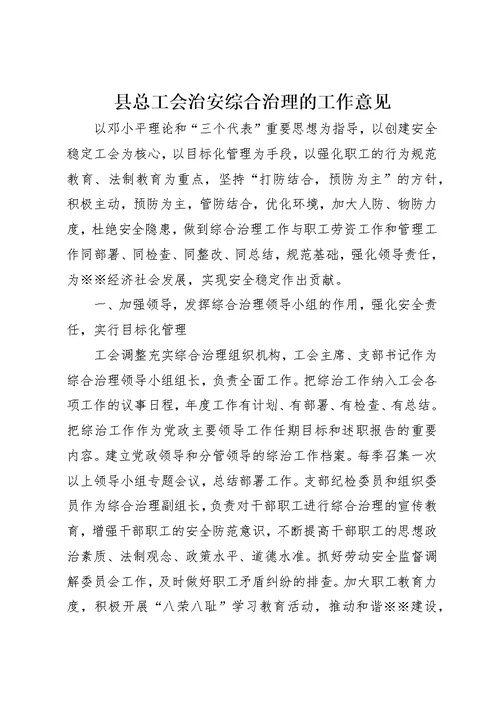 县总工会治安综合治理的工作意见

以邓小平理论和“三个代表”重要思想为指导，以创建安全稳定工会为核心，以目标化管理为手段，以强化职工的行为规范教育、法制教育为重点，坚持“打防结合，预防为主”的方针，积极主动，预防为主，管防结合，优化环境，加大人防、物防力度，杜绝安全隐患，做到综合治理工作与职工劳资工作和管理工作同部署、同检查、同整改、同总结，规范基础，强化领导责任，为※※经济社会发展，实现安全稳定作出贡献。

一、加强领导，发挥综合治理领导小组的作用，强化安全责任，实行目标化管理

工会调整充实综合治理组织机构，工会主席、支部书记作为综合治理领导小组组长，负责全面工作。把综治工作纳入工会各项工作的议事日程，年度工作有计划、有部署、有检查、有总结。把综治工作作为党政主要领导工作任期目标和述职报告的重要内容。建立党政领导和分管领导的综治工作档案。每季召集一次以上领导小组专题会议，总结部署工作。支部纪检委员和组织委员作为综合治理副组长，负责对干部职工进行综合治理的宣传教育，增强干部职工的安全防范意识，不断提高干部职工的思想政治素质、法制观念、政策水平、道德水准。抓好劳动安全监督调解委员会工作，及时做好职工矛盾纠纷的排查。加大职工教育力度，积极开展“八荣八耻”学习教育活动，推动和谐※※建设，